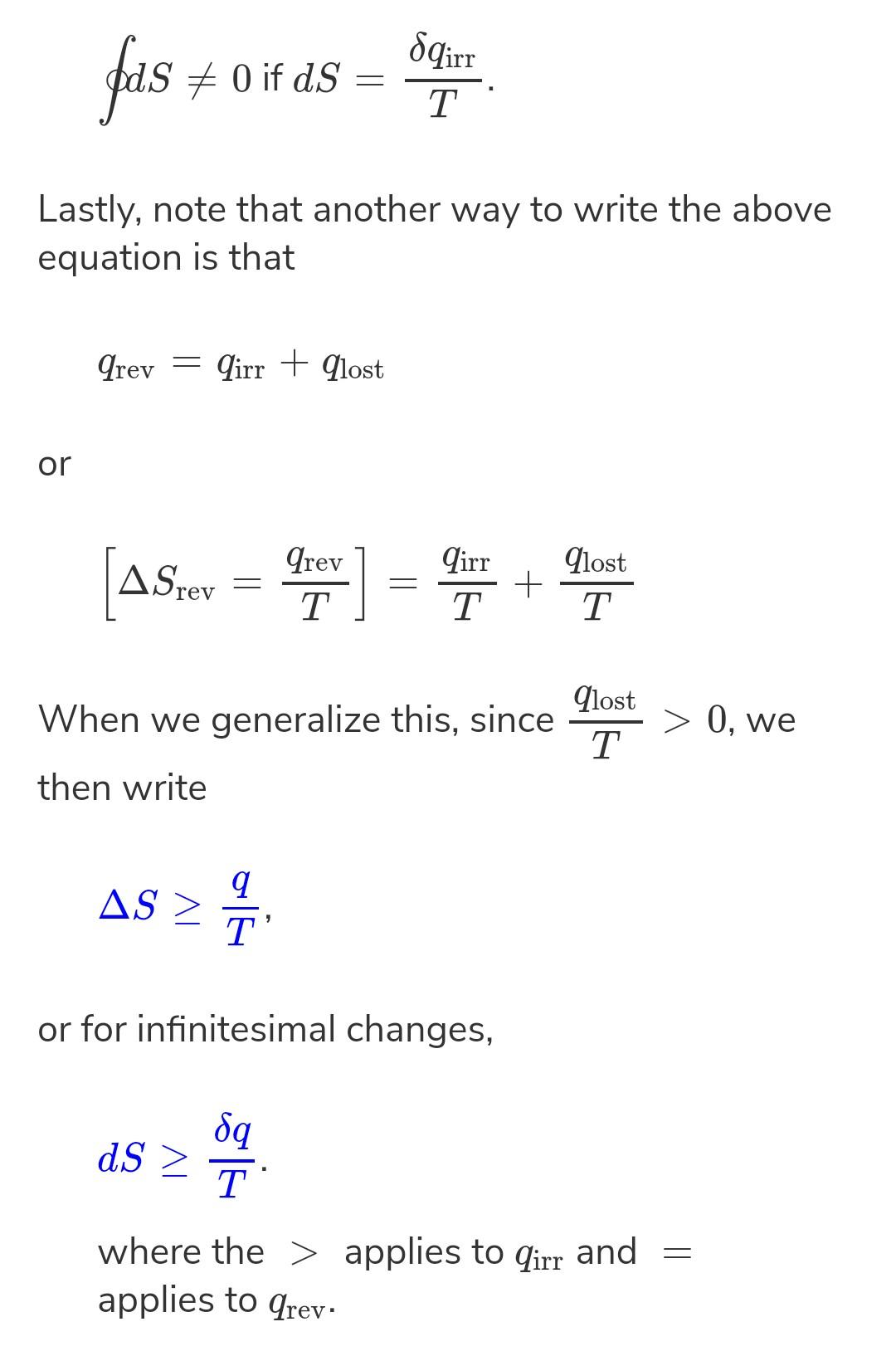 $\oint dS \neq 0$ if $dS = \frac{\delta q_{\text{irr}}}{T}$.

Lastly, note that another way to write the above equation is that

$q_{\text{rev}} = q_{\text{irr}} + q_{\text{lost}}$

or

$\left[\Delta S_{\text{rev}} = \frac{q_{\text{rev}}}{T}\right] = \frac{q_{\text{irr}}}{T} + \frac{q_{\text{lost}}}{T}$

When we generalize this, since $\frac{q_{\text{lost}}}{T} > 0$, we then write

$\Delta S \geq \frac{q}{T}$,

or for infinitesimal changes,

$dS \geq \frac{\delta q}{T}$.

where the $>$ applies to $q_{\text{irr}}$ and $=$ applies to $q_{\text{rev}}$.